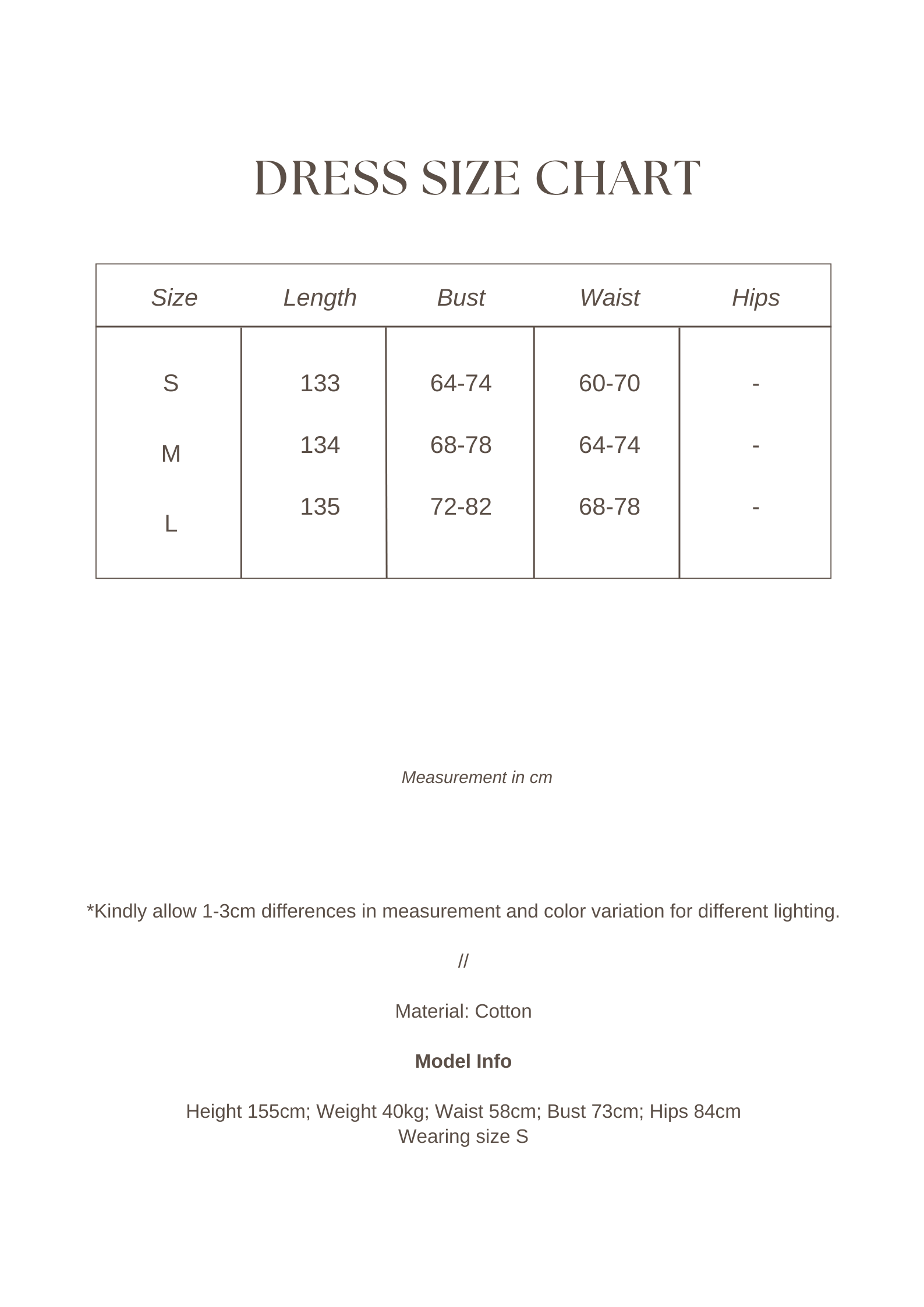 DRESS SIZE CHART

| Size | Length | Bust | Waist | Hips |
|---|---|---|---|---|
| S | 133 | 64-74 | 60-70 | - |
| M | 134 | 68-78 | 64-74 | - |
| L | 135 | 72-82 | 68-78 | - |

Measurement in cm

*Kindly allow 1-3cm differences in measurement and color variation for different lighting.

//

Material: Cotton

Model Info

Height 155cm; Weight 40kg; Waist 58cm; Bust 73cm; Hips 84cm
Wearing size S